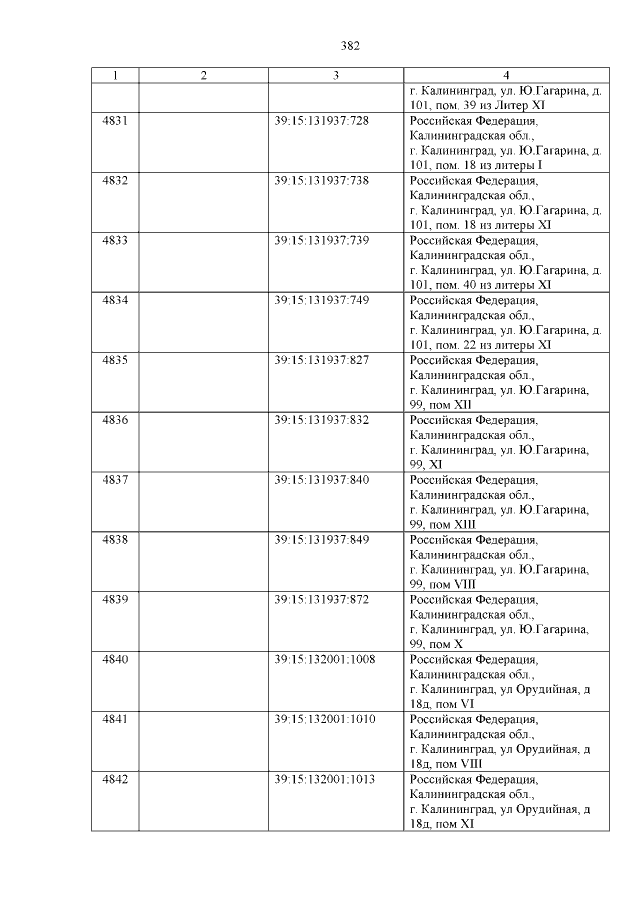 382

| 1 | 2 | 3 | 4 |
|---|---|---|---|
| | | | г. Калининград, ул. Ю.Гагарина, д. 101, пом. 39 из Литер XI |
| 4831 | | 39:15:131937:728 | Российская Федерация, Калининградская обл., г. Калининград, ул. Ю.Гагарина, д. 101, пом. 18 из литеры I |
| 4832 | | 39:15:131937:738 | Российская Федерация, Калининградская обл., г. Калининград, ул. Ю.Гагарина, д. 101, пом. 18 из литеры XI |
| 4833 | | 39:15:131937:739 | Российская Федерация, Калининградская обл., г. Калининград, ул. Ю.Гагарина, д. 101, пом. 40 из литеры XI |
| 4834 | | 39:15:131937:749 | Российская Федерация, Калининградская обл., г. Калининград, ул. Ю.Гагарина, д. 101, пом. 22 из литеры XI |
| 4835 | | 39:15:131937:827 | Российская Федерация, Калининградская обл., г. Калининград, ул. Ю.Гагарина, 99, пом XII |
| 4836 | | 39:15:131937:832 | Российская Федерация, Калининградская обл., г. Калининград, ул. Ю.Гагарина, 99, XI |
| 4837 | | 39:15:131937:840 | Российская Федерация, Калининградская обл., г. Калининград, ул. Ю.Гагарина, 99, пом XIII |
| 4838 | | 39:15:131937:849 | Российская Федерация, Калининградская обл., г. Калининград, ул. Ю.Гагарина, 99, пом VIII |
| 4839 | | 39:15:131937:872 | Российская Федерация, Калининградская обл., г. Калининград, ул. Ю.Гагарина, 99, пом X |
| 4840 | | 39:15:132001:1008 | Российская Федерация, Калининградская обл., г. Калининград, ул Орудийная, д 18д, пом VI |
| 4841 | | 39:15:132001:1010 | Российская Федерация, Калининградская обл., г. Калининград, ул Орудийная, д 18д, пом VIII |
| 4842 | | 39:15:132001:1013 | Российская Федерация, Калининградская обл., г. Калининград, ул Орудийная, д 18д, пом XI |